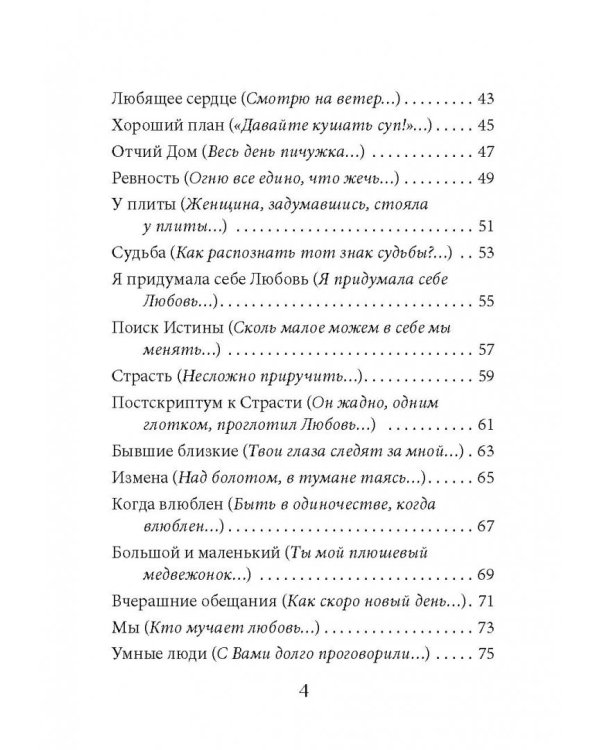 Любящее сердце (Смотрю на ветер...) 43

Хороший план («Давайте кушать суп!»...) 45

Отчий Дом (Весь день пичужка...) 47

Ревность (Огню все едино, что жечь...) 49

У плиты (Женщина, задумавшись, стояла у плиты...) 51

Судьба (Как распознать тот знак судьбы?...) 53

Я придумала себе Любовь (Я придумала себе Любовь...) 55

Поиск Истины (Сколь малое можем в себе мы менять...) 57

Страсть (Несложно приручить...) 59

Постскриптум к Страсти (Он жадно, одним глотком, проглотил Любовь...) 61

Бывшие близкие (Твои глаза следят за мной...) 63

Измена (Над болотом, в тумане таясь...) 65

Когда влюблен (Быть в одиночестве, когда влюблен...) 67

Большой и маленький (Ты мой плюшевый медвежонок...) 69

Вчерашние обещания (Как скоро новый день...) 71

Мы (Кто мучает любовь...) 73

Умные люди (С Вами долго проговорили...) 75

4